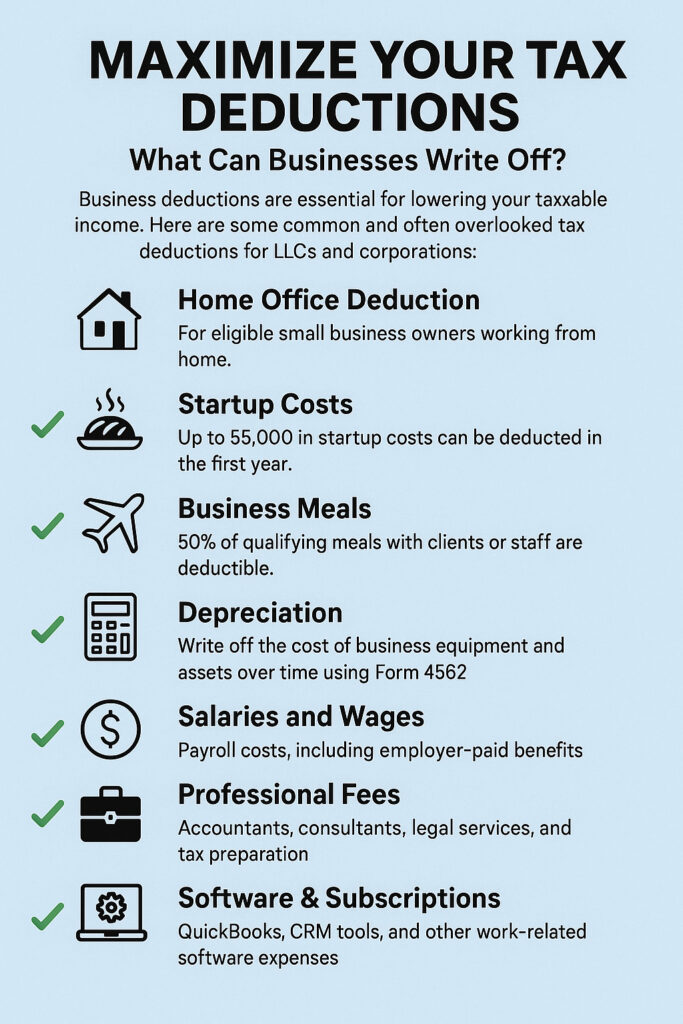 MAXIMIZE YOUR TAX DEDUCTIONS

What Can Businesses Write Off?

Business deductions are essential for lowering your taxxable income. Here are some common and often overlooked tax deductions for LLCs and corporations:

Home Office Deduction
For eligible small business owners working from home.

Startup Costs
Up to 55,000 in startup costs can be deducted in the first year.

Business Meals
50% of qualifying meals with clients or staff are deductible.

Depreciation
Write off the cost of business equipment and assets over time using Form 4562

Salaries and Wages
Payroll costs, including employer-paid benefits

Professional Fees
Accountants, consultants, legal services, and tax preparation

Software & Subscriptions
QuickBooks, CRM tools, and other work-related software expenses